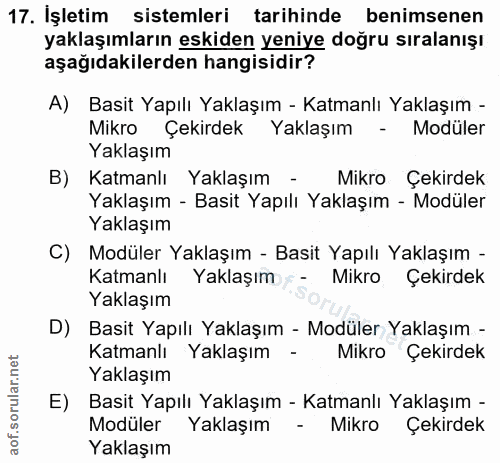 17. İşletim sistemleri tarihinde benimsenen yaklaşımların eskiden yeniye doğru sıralanışı aşağıdakilerden hangisidir?

A) Basit Yapılı Yaklaşım - Katmanlı Yaklaşım - Mikro Çekirdek Yaklaşım - Modüler Yaklaşım

B) Katmanlı Yaklaşım - Mikro Çekirdek Yaklaşım - Basit Yapılı Yaklaşım - Modüler Yaklaşım

C) Modüler Yaklaşım - Basit Yapılı Yaklaşım - Katmanlı Yaklaşım - Mikro Çekirdek Yaklaşım

D) Basit Yapılı Yaklaşım - Modüler Yaklaşım - Katmanlı Yaklaşım - Mikro Çekirdek Yaklaşım

E) Basit Yapılı Yaklaşım - Katmanlı Yaklaşım - Modüler Yaklaşım - Mikro Çekirdek Yaklaşım

aof.sorular.net

aof.sorular.net